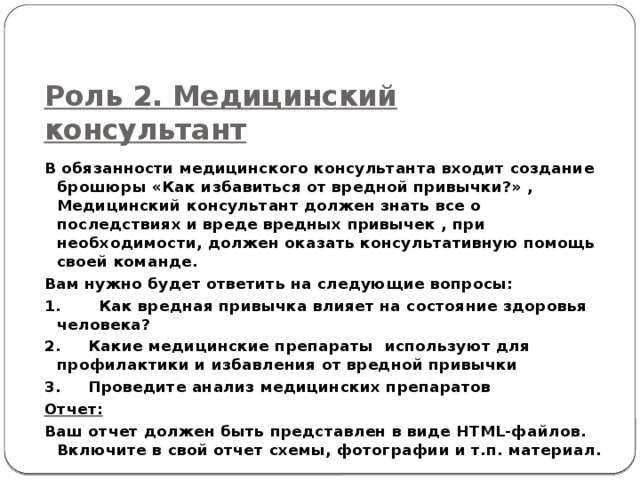 Роль 2. Медицинский консультант

В обязанности медицинского консультанта входит создание брошюры «Как избавиться от вредной привычки?» , Медицинский консультант должен знать все о последствиях и вреде вредных привычек , при необходимости, должен оказать консультативную помощь своей команде.

Вам нужно будет ответить на следующие вопросы:

1. Как вредная привычка влияет на состояние здоровья человека?

2. Какие медицинские препараты используют для профилактики и избавления от вредной привычки

3. Проведите анализ медицинских препаратов

Отчет:

Ваш отчет должен быть представлен в виде HTML-файлов. Включите в свой отчет схемы, фотографии и т.п. материал.